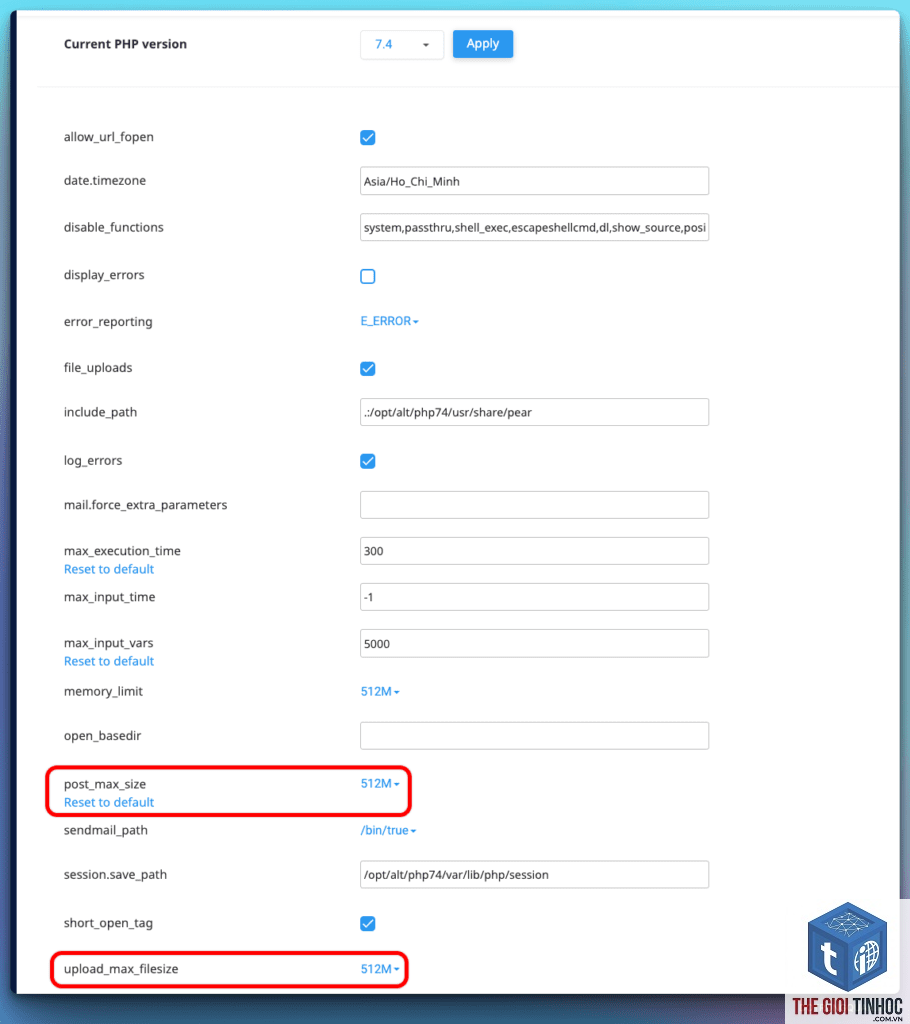 Current PHP version 7.4 Apply

allow_url_fopen

date.timezone Asia/Ho_Chi_Minh

disable_functions system,passthru,shell_exec,escapeshellcmd,dl,show_source,posi

display_errors

error_reporting E_ERROR

file_uploads

include_path .:/opt/alt/php74/usr/share/pear

log_errors

mail.force_extra_parameters

max_execution_time 300
Reset to default

max_input_time -1

max_input_vars 5000
Reset to default

memory_limit 512M

open_basedir

post_max_size 512M
Reset to default

sendmail_path /bin/true

session.save_path /opt/alt/php74/var/lib/php/session

short_open_tag

upload_max_filesize 512M

THE GIOI TINHOC
.COM.VN